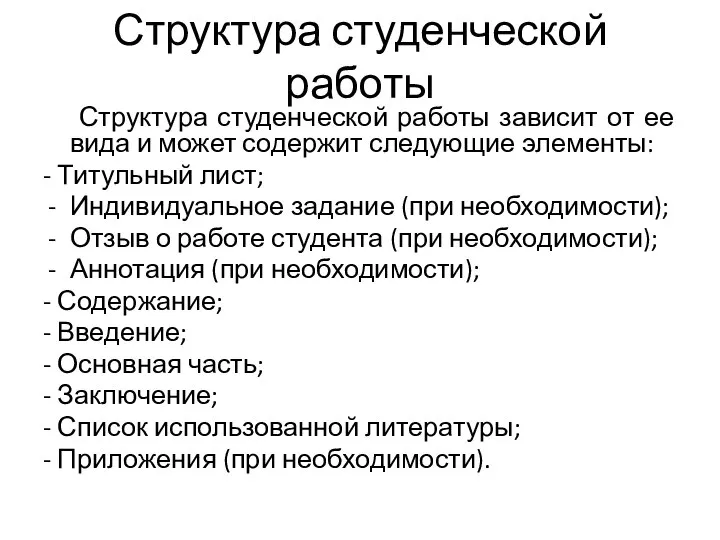 Структура студенческой работы

Структура студенческой работы зависит от ее вида и может содержит следующие элементы:
- Титульный лист;
- Индивидуальное задание (при необходимости);
- Отзыв о работе студента (при необходимости);
- Аннотация (при необходимости);
- Содержание;
- Введение;
- Основная часть;
- Заключение;
- Список использованной литературы;
- Приложения (при необходимости).